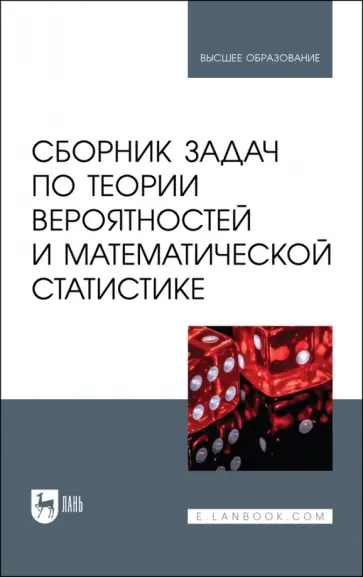 ВЫСШЕЕ ОБРАЗОВАНИЕ

СБОРНИК ЗАДАЧ ПО ТЕОРИИ ВЕРОЯТНОСТЕЙ И МАТЕМАТИЧЕСКОЙ СТАТИСТИКЕ

ЛАНЬ

E.LANBOOK.COM